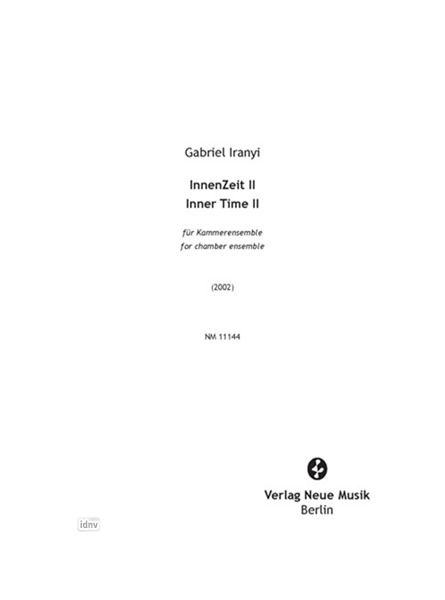 Gabriel Iranyi

InnenZeit II
Inner Time II

für Kammerensemble
for chamber ensemble

(2002)

NM 11144

Verlag Neue Musik
Berlin

idnv